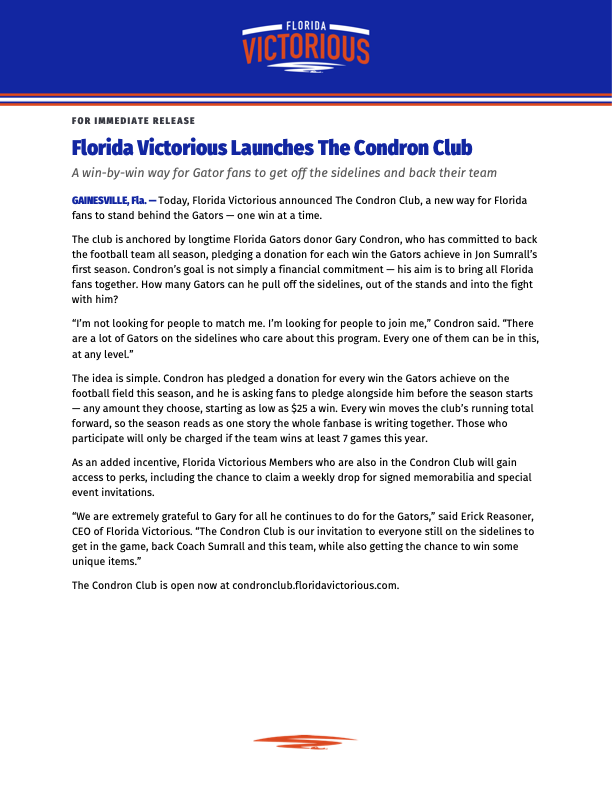 FLORIDA
VICTORIOUS

FOR IMMEDIATE RELEASE

Florida Victorious Launches The Condron Club

A win-by-win way for Gator fans to get off the sidelines and back their team

GAINESVILLE, Fla. — Today, Florida Victorious announced The Condron Club, a new way for Florida fans to stand behind the Gators — one win at a time.

The club is anchored by longtime Florida Gators donor Gary Condron, who has committed to back the football team all season, pledging a donation for each win the Gators achieve in Jon Sumrall's first season. Condron's goal is not simply a financial commitment — his aim is to bring all Florida fans together. How many Gators can he pull off the sidelines, out of the stands and into the fight with him?

"I'm not looking for people to match me. I'm looking for people to join me," Condron said. "There are a lot of Gators on the sidelines who care about this program. Every one of them can be in this, at any level."

The idea is simple. Condron has pledged a donation for every win the Gators achieve on the football field this season, and he is asking fans to pledge alongside him before the season starts — any amount they choose, starting as low as $25 a win. Every win moves the club's running total forward, so the season reads as one story the whole fanbase is writing together. Those who participate will only be charged if the team wins at least 7 games this year.

As an added incentive, Florida Victorious Members who are also in the Condron Club will gain access to perks, including the chance to claim a weekly drop for signed memorabilia and special event invitations.

"We are extremely grateful to Gary for all he continues to do for the Gators," said Erick Reasoner, CEO of Florida Victorious. "The Condron Club is our invitation to everyone still on the sidelines to get in the game, back Coach Sumrall and this team, while also getting the chance to win some unique items."

The Condron Club is open now at condronclub.floridavictorious.com.